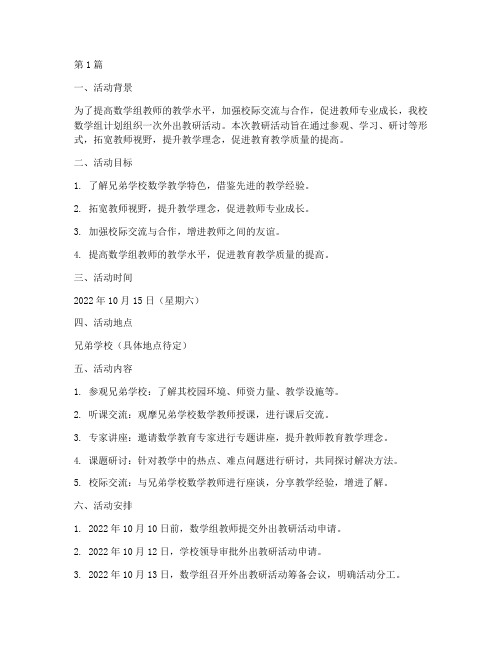 第1篇

一、活动背景

为了提高数学组教师的教学水平，加强校际交流与合作，促进教师专业成长，我校数学组计划组织一次外出教研活动。本次教研活动旨在通过参观、学习、研讨等形式，拓宽教师视野，提升教学理念，促进教育教学质量的提高。

二、活动目标

1. 了解兄弟学校数学教学特色，借鉴先进的教学经验。

2. 拓宽教师视野，提升教学理念，促进教师专业成长。

3. 加强校际交流与合作，增进教师之间的友谊。

4. 提高数学组教师的教学水平，促进教育教学质量的提高。

三、活动时间

2022年10月15日（星期六）

四、活动地点

兄弟学校（具体地点待定）

五、活动内容

1. 参观兄弟学校：了解其校园环境、师资力量、教学设施等。

2. 听课交流：观摩兄弟学校数学教师授课，进行课后交流。

3. 专家讲座：邀请数学教育专家进行专题讲座，提升教师教育教学理念。

4. 课题研讨：针对教学中的热点、难点问题进行研讨，共同探讨解决方法。

5. 校际交流：与兄弟学校数学教师进行座谈，分享教学经验，增进了解。

六、活动安排

1. 2022年10月10日前，数学组教师提交外出教研活动申请。

2. 2022年10月12日，学校领导审批外出教研活动申请。

3. 2022年10月13日，数学组召开外出教研活动筹备会议，明确活动分工。